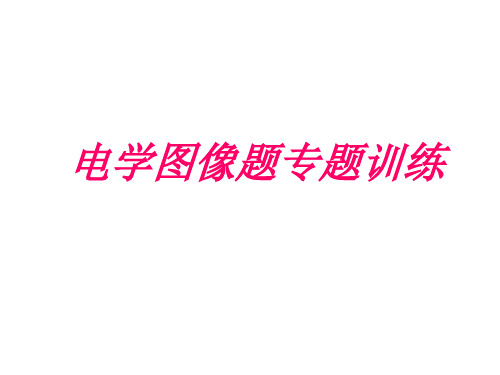 电学图像题专题训练